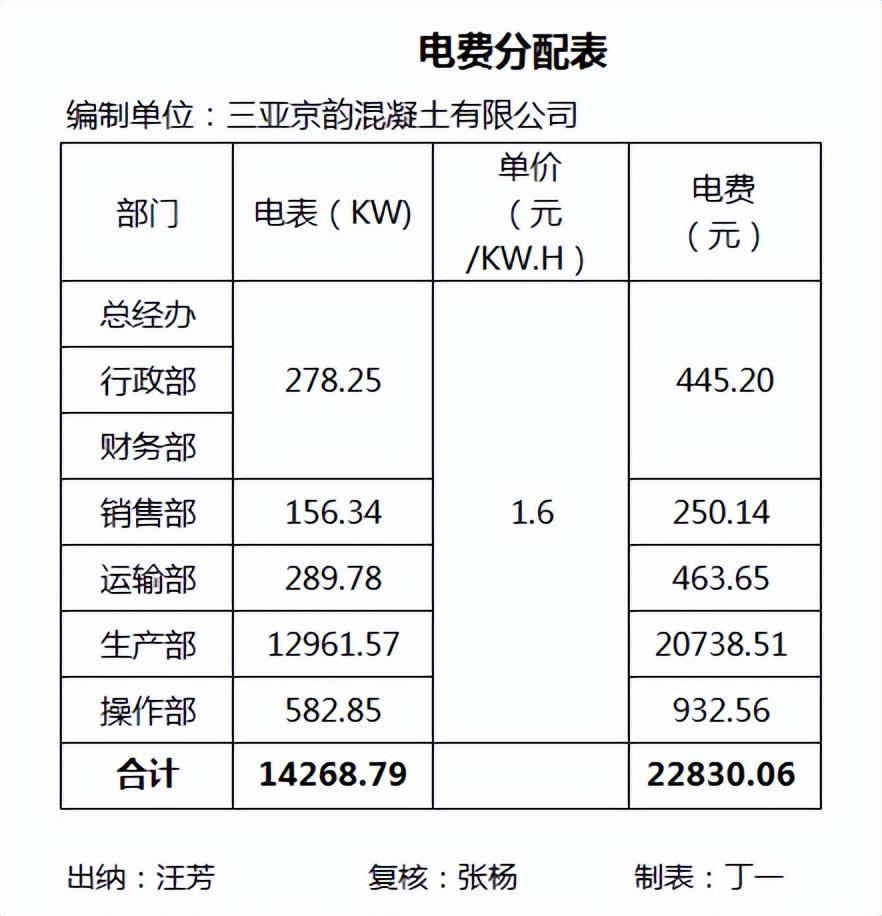 电费分配表

编制单位：三亚京韵混凝土有限公司

| 部门 | 电表（KW) | 单价（元/KW.H） | 电费（元） |
|---|---|---|---|
| 总经办 | 278.25 | 1.6 | 445.20 |
| 行政部 | | | |
| 财务部 | | | |
| 销售部 | 156.34 | | 250.14 |
| 运输部 | 289.78 | | 463.65 |
| 生产部 | 12961.57 | | 20738.51 |
| 操作部 | 582.85 | | 932.56 |
| **合计** | **14268.79** | | **22830.06** |

出纳：汪芳　　复核：张杨　　制表：丁一